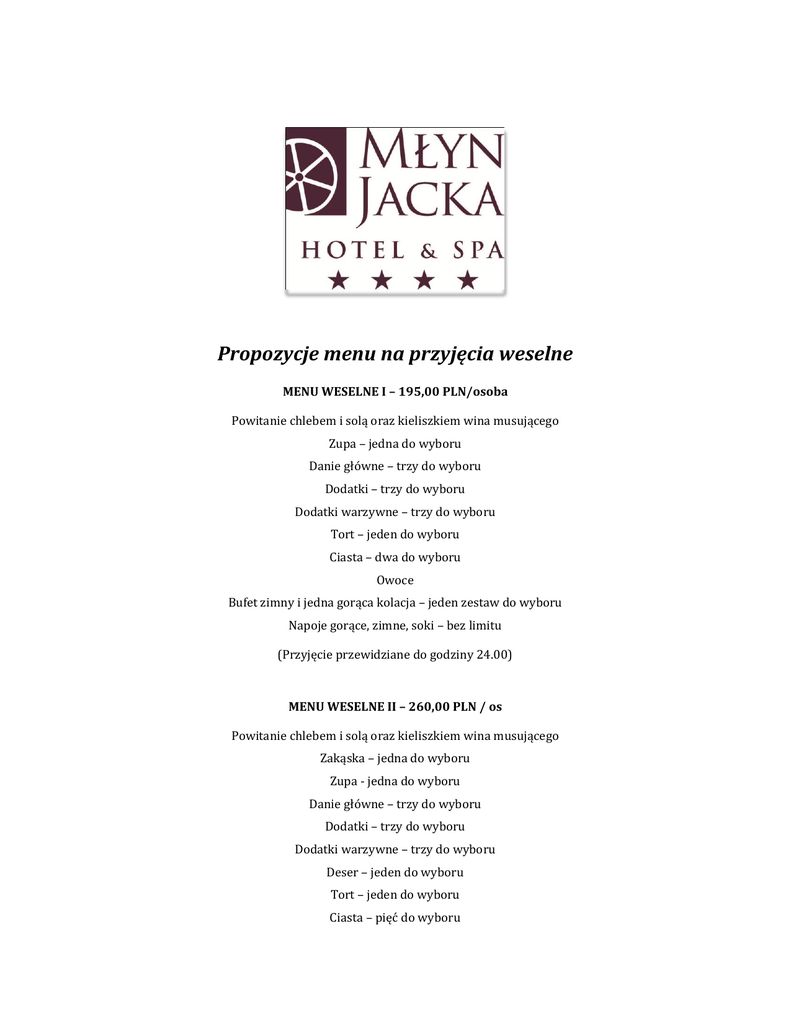 MŁYN JACKA
HOTEL & SPA
★ ★ ★ ★

Propozycje menu na przyjęcia weselne

MENU WESELNE I – 195,00 PLN/osoba

Powitanie chlebem i solą oraz kieliszkiem wina musującego
Zupa – jedna do wyboru
Danie główne – trzy do wyboru
Dodatki – trzy do wyboru
Dodatki warzywne – trzy do wyboru
Tort – jeden do wyboru
Ciasta – dwa do wyboru
Owoce
Bufet zimny i jedna gorąca kolacja – jeden zestaw do wyboru
Napoje gorące, zimne, soki – bez limitu

(Przyjęcie przewidziane do godziny 24.00)

MENU WESELNE II – 260,00 PLN / os

Powitanie chlebem i solą oraz kieliszkiem wina musującego
Zakąska – jedna do wyboru
Zupa - jedna do wyboru
Danie główne – trzy do wyboru
Dodatki – trzy do wyboru
Dodatki warzywne – trzy do wyboru
Deser – jeden do wyboru
Tort – jeden do wyboru
Ciasta – pięć do wyboru